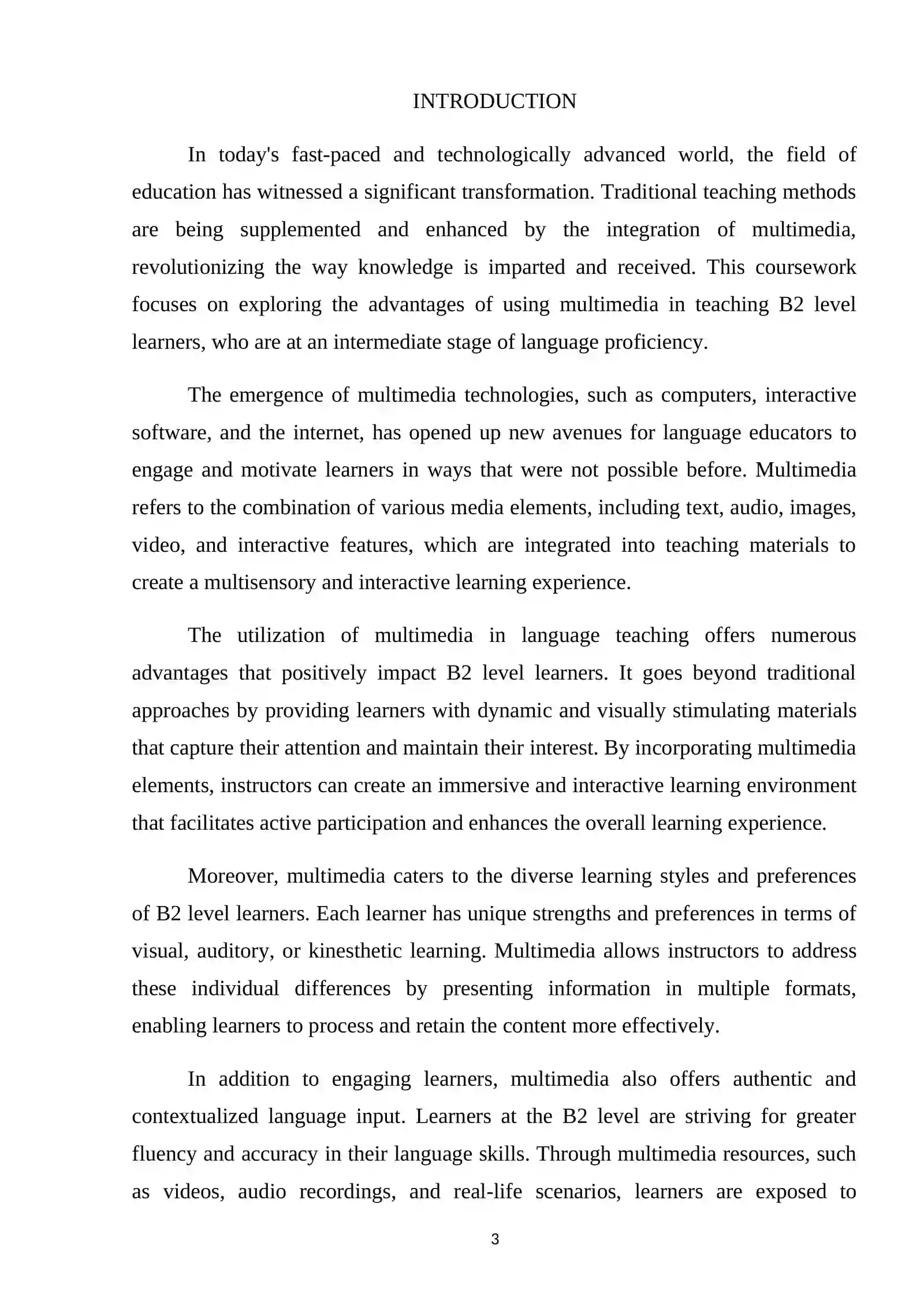 INTRODUCTION

In today's fast-paced and technologically advanced world, the field of education has witnessed a significant transformation. Traditional teaching methods are being supplemented and enhanced by the integration of multimedia, revolutionizing the way knowledge is imparted and received. This coursework focuses on exploring the advantages of using multimedia in teaching B2 level learners, who are at an intermediate stage of language proficiency.

The emergence of multimedia technologies, such as computers, interactive software, and the internet, has opened up new avenues for language educators to engage and motivate learners in ways that were not possible before. Multimedia refers to the combination of various media elements, including text, audio, images, video, and interactive features, which are integrated into teaching materials to create a multisensory and interactive learning experience.

The utilization of multimedia in language teaching offers numerous advantages that positively impact B2 level learners. It goes beyond traditional approaches by providing learners with dynamic and visually stimulating materials that capture their attention and maintain their interest. By incorporating multimedia elements, instructors can create an immersive and interactive learning environment that facilitates active participation and enhances the overall learning experience.

Moreover, multimedia caters to the diverse learning styles and preferences of B2 level learners. Each learner has unique strengths and preferences in terms of visual, auditory, or kinesthetic learning. Multimedia allows instructors to address these individual differences by presenting information in multiple formats, enabling learners to process and retain the content more effectively.

In addition to engaging learners, multimedia also offers authentic and contextualized language input. Learners at the B2 level are striving for greater fluency and accuracy in their language skills. Through multimedia resources, such as videos, audio recordings, and real-life scenarios, learners are exposed to

3